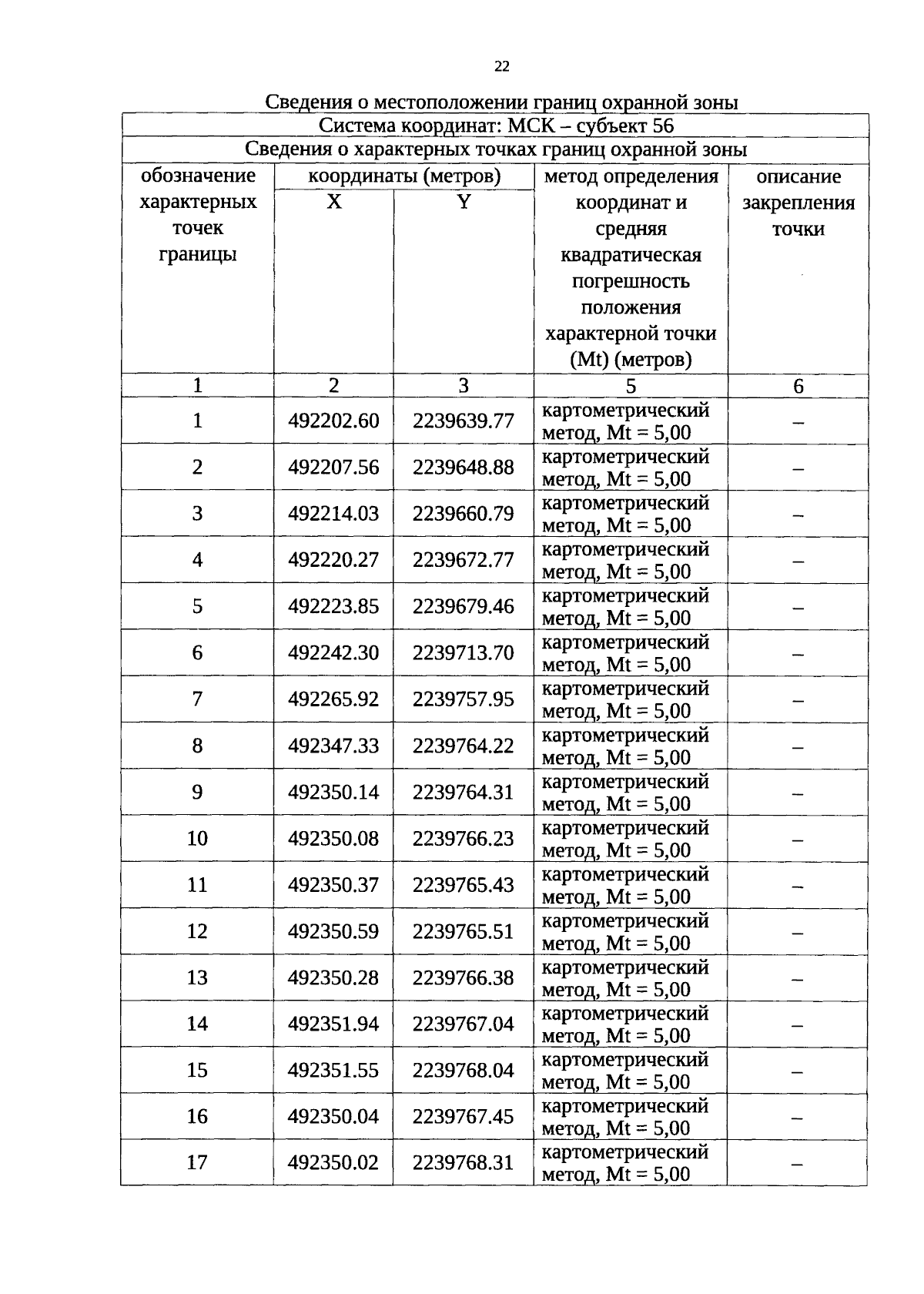 22

Сведения о местоположении границ охранной зоны

| Система координат: МСК – субъект 56 | | | | |
|---|---|---|---|---|
| Сведения о характерных точках границ охранной зоны | | | | |
| обозначение характерных точек границы | координаты (метров) | | метод определения координат и средняя квадратическая погрешность положения характерной точки (Mt) (метров) | описание закрепления точки |
| | X | Y | | |
| 1 | 2 | 3 | 5 | 6 |
| 1 | 492202.60 | 2239639.77 | картометрический метод, Mt = 5,00 | – |
| 2 | 492207.56 | 2239648.88 | картометрический метод, Mt = 5,00 | – |
| 3 | 492214.03 | 2239660.79 | картометрический метод, Mt = 5,00 | – |
| 4 | 492220.27 | 2239672.77 | картометрический метод, Mt = 5,00 | – |
| 5 | 492223.85 | 2239679.46 | картометрический метод, Mt = 5,00 | – |
| 6 | 492242.30 | 2239713.70 | картометрический метод, Mt = 5,00 | – |
| 7 | 492265.92 | 2239757.95 | картометрический метод, Mt = 5,00 | – |
| 8 | 492347.33 | 2239764.22 | картометрический метод, Mt = 5,00 | – |
| 9 | 492350.14 | 2239764.31 | картометрический метод, Mt = 5,00 | – |
| 10 | 492350.08 | 2239766.23 | картометрический метод, Mt = 5,00 | – |
| 11 | 492350.37 | 2239765.43 | картометрический метод, Mt = 5,00 | – |
| 12 | 492350.59 | 2239765.51 | картометрический метод, Mt = 5,00 | – |
| 13 | 492350.28 | 2239766.38 | картометрический метод, Mt = 5,00 | – |
| 14 | 492351.94 | 2239767.04 | картометрический метод, Mt = 5,00 | – |
| 15 | 492351.55 | 2239768.04 | картометрический метод, Mt = 5,00 | – |
| 16 | 492350.04 | 2239767.45 | картометрический метод, Mt = 5,00 | – |
| 17 | 492350.02 | 2239768.31 | картометрический метод, Mt = 5,00 | – |